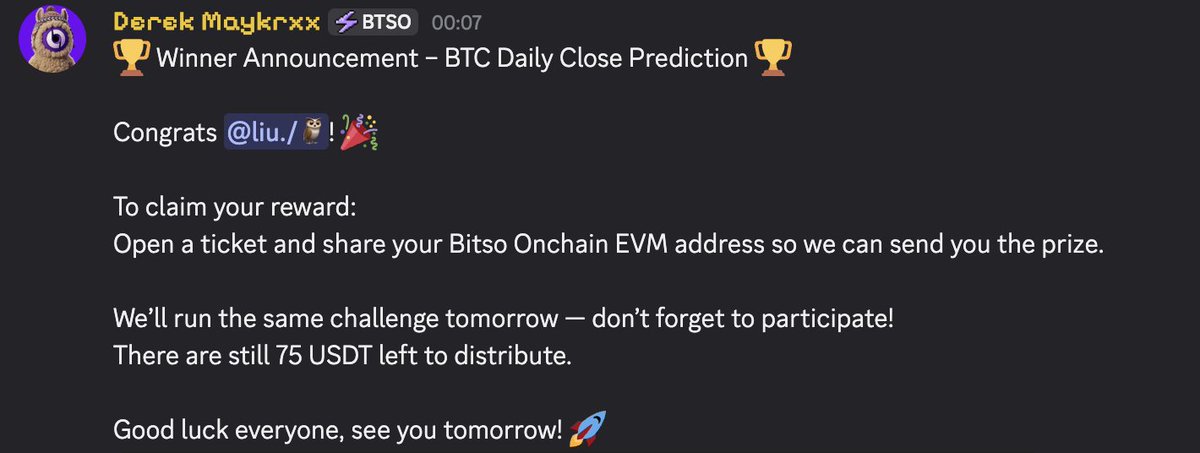 Derek Maykrxx ⚡BTSO 00:07
🏆 Winner Announcement – BTC Daily Close Prediction 🏆

Congrats @liu./🦉! 🎉

To claim your reward:
Open a ticket and share your Bitso Onchain EVM address so we can send you the prize.

We'll run the same challenge tomorrow — don't forget to participate!
There are still 75 USDT left to distribute.

Good luck everyone, see you tomorrow! 🚀